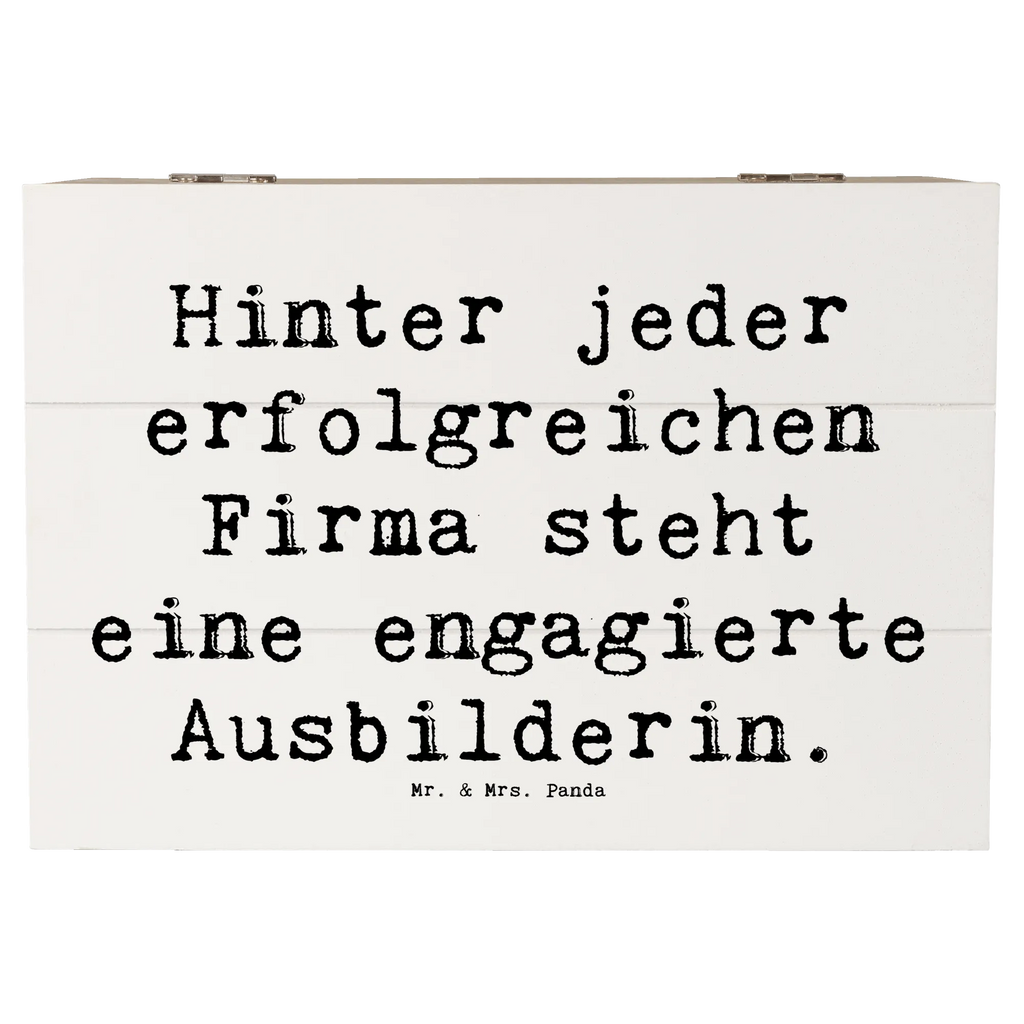 Hinter jeder erfolgreichen Firma steht eine engagierte Ausbilderin.

Mr. & Mrs. Panda